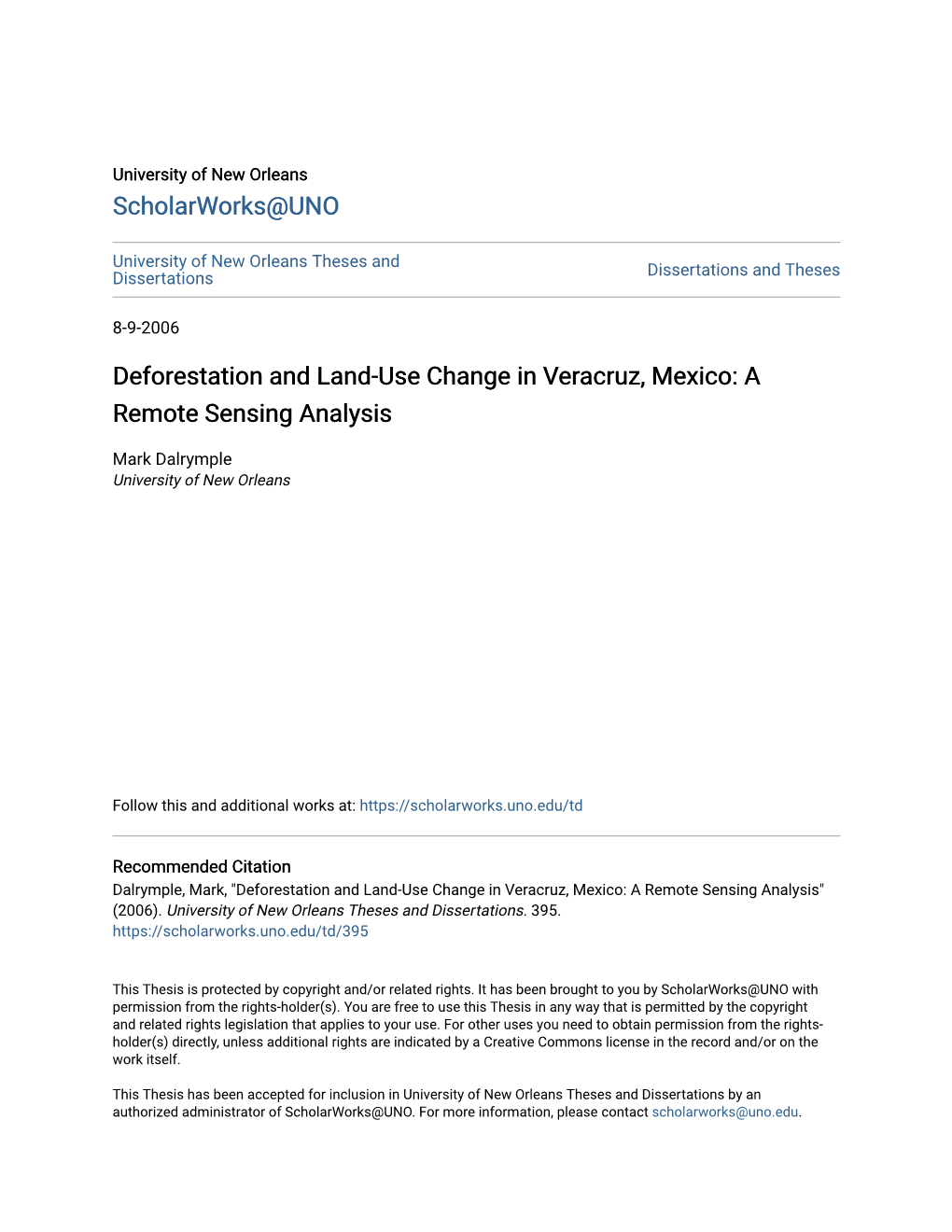 University of New Orleans

ScholarWorks@UNO

University of New Orleans Theses and Dissertations

Dissertations and Theses

8-9-2006

Deforestation and Land-Use Change in Veracruz, Mexico: A Remote Sensing Analysis

Mark Dalrymple
University of New Orleans

Follow this and additional works at: https://scholarworks.uno.edu/td

Recommended Citation
Dalrymple, Mark, "Deforestation and Land-Use Change in Veracruz, Mexico: A Remote Sensing Analysis" (2006). University of New Orleans Theses and Dissertations. 395.
https://scholarworks.uno.edu/td/395

This Thesis is protected by copyright and/or related rights. It has been brought to you by ScholarWorks@UNO with permission from the rights-holder(s). You are free to use this Thesis in any way that is permitted by the copyright and related rights legislation that applies to your use. For other uses you need to obtain permission from the rights-holder(s) directly, unless additional rights are indicated by a Creative Commons license in the record and/or on the work itself.

This Thesis has been accepted for inclusion in University of New Orleans Theses and Dissertations by an authorized administrator of ScholarWorks@UNO. For more information, please contact scholarworks@uno.edu.